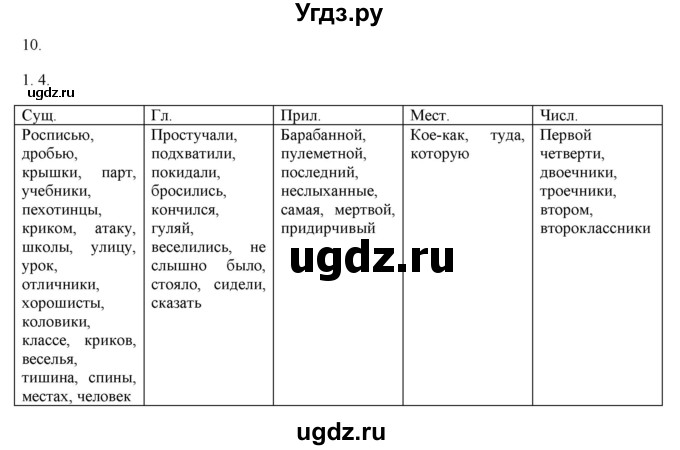 Угдз.ру

10.

1. 4.

ugdz.ru

| Сущ. | Гл. | Прил. | Мест. | Числ. |
|---|---|---|---|---|
| Росписью, дробью, крышки, парт, учебники, пехотинцы, криком, атаку, школы, улицу, урок, отличники, хорошисты, коловики, классе, криков, веселья, тишина, спины, местах, человек | Простучали, подхватили, покидали, бросились, кончился, гуляй, веселились, не слышно было, стояло, сидели, сказать | Барабанной, пулеметной, последний, неслыханные, самая, мертвой, придирчивый | Кое-как, туда, которую | Первой четверти, двоечники, троечники, втором, второклассники |

ugdz.ru

ugdz.ru